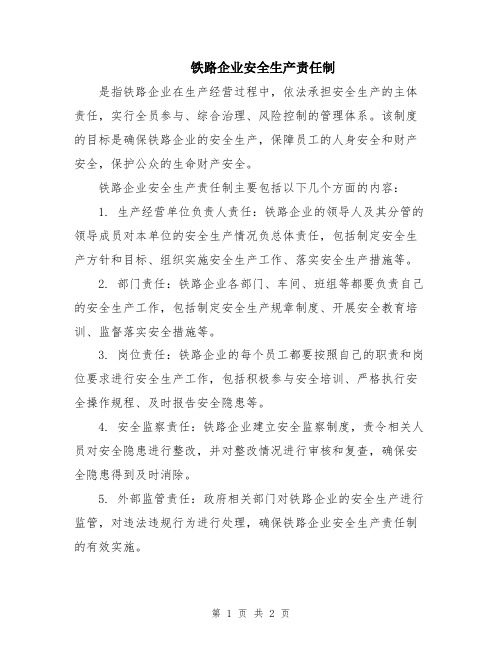 铁路企业安全生产责任制

是指铁路企业在生产经营过程中，依法承担安全生产的主体责任，实行全员参与、综合治理、风险控制的管理体系。该制度的目标是确保铁路企业的安全生产，保障员工的人身安全和财产安全，保护公众的生命财产安全。

铁路企业安全生产责任制主要包括以下几个方面的内容：

1. 生产经营单位负责人责任：铁路企业的领导人及其分管的领导成员对本单位的安全生产情况负总体责任，包括制定安全生产方针和目标、组织实施安全生产工作、落实安全生产措施等。

2. 部门责任：铁路企业各部门、车间、班组等都要负责自己的安全生产工作，包括制定安全生产规章制度、开展安全教育培训、监督落实安全措施等。

3. 岗位责任：铁路企业的每个员工都要按照自己的职责和岗位要求进行安全生产工作，包括积极参与安全培训、严格执行安全操作规程、及时报告安全隐患等。

4. 安全监察责任：铁路企业建立安全监察制度，责令相关人员对安全隐患进行整改，并对整改情况进行审核和复查，确保安全隐患得到及时消除。

5. 外部监管责任：政府相关部门对铁路企业的安全生产进行监管，对违法违规行为进行处理，确保铁路企业安全生产责任制的有效实施。

第 1 页 共 2 页